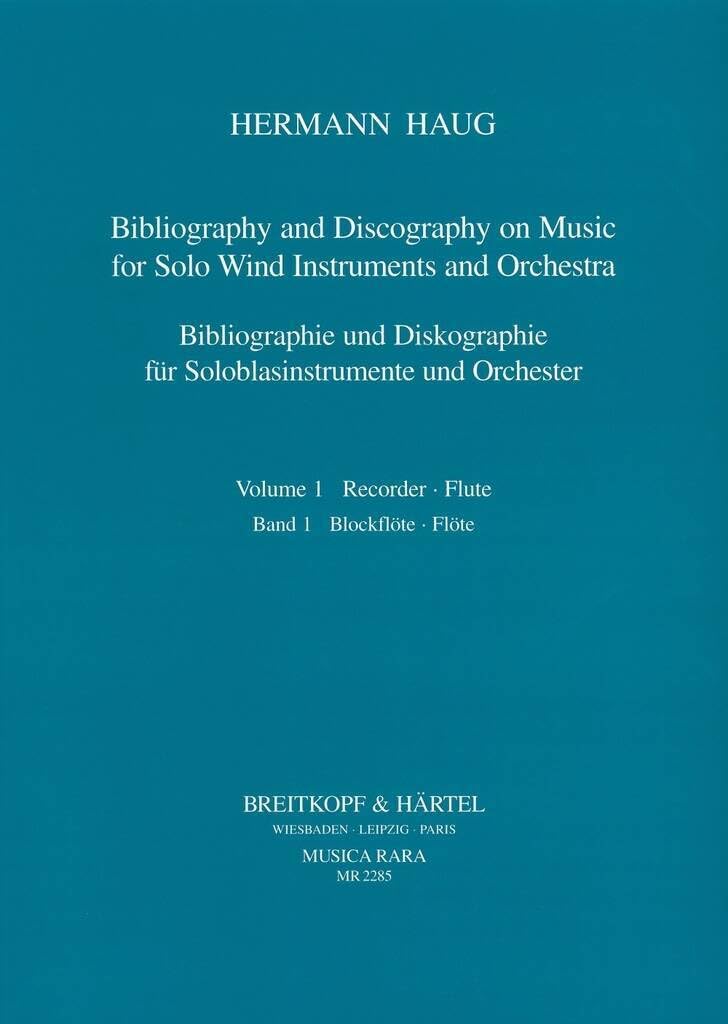 HERMANN HAUG

Bibliography and Discography on Music for Solo Wind Instruments and Orchestra

Bibliographie und Diskographie für Soloblasinstrumente und Orchester

Volume 1 Recorder · Flute
Band 1 Blockflöte · Flöte

BREITKOPF & HÄRTEL
WIESBADEN · LEIPZIG · PARIS
MUSICA RARA
MR 2285